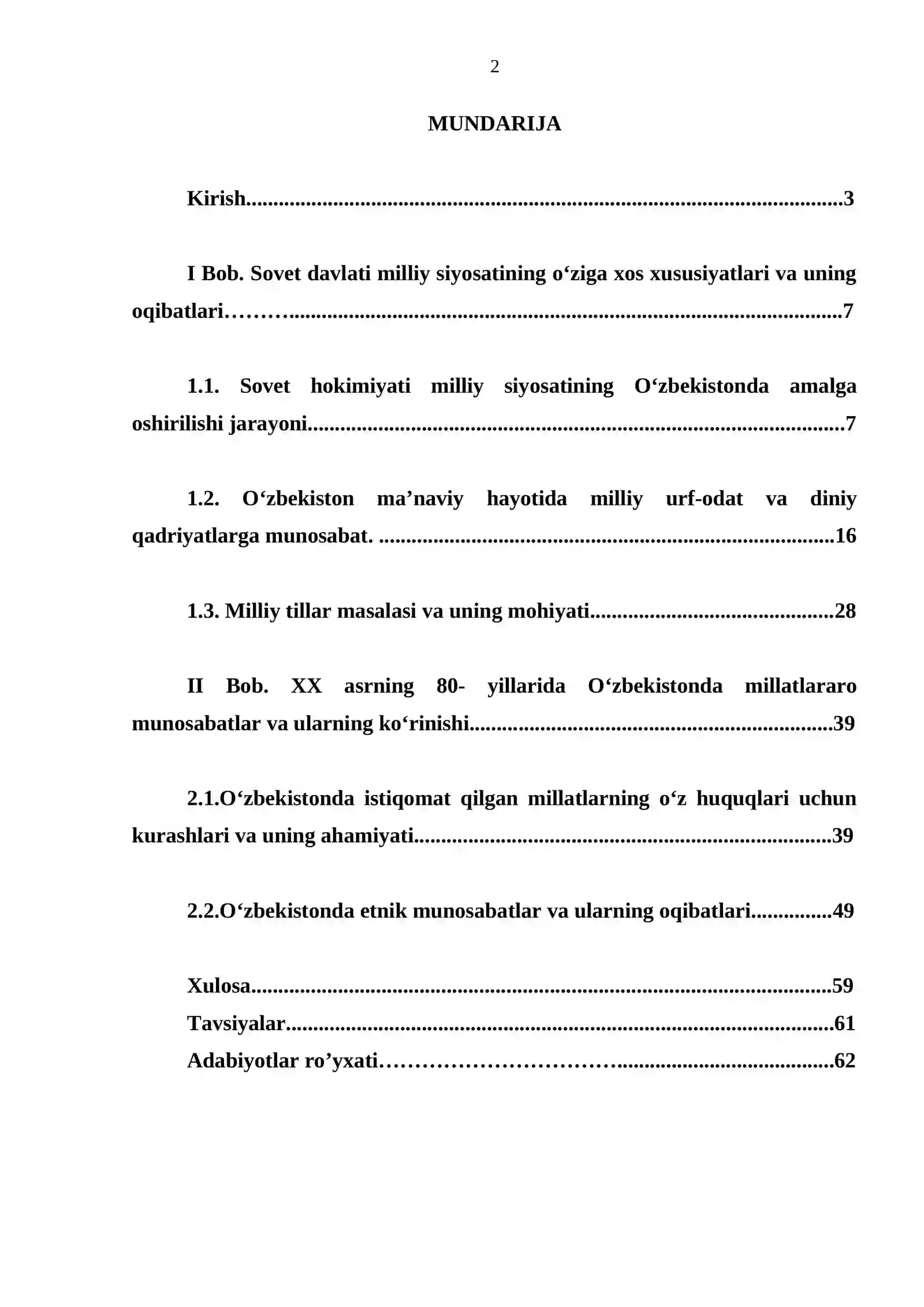 2

MUNDARIJA

Kirish 3

I Bob. Sovet davlati milliy siyosatining o'ziga xos xususiyatlari va uning oqibatlari 7

1.1. Sovet hokimiyati milliy siyosatining O'zbekistonda amalga oshirilishi jarayoni 7

1.2. O'zbekiston ma'naviy hayotida milliy urf-odat va diniy qadriyatlarga munosabat. 16

1.3. Milliy tillar masalasi va uning mohiyati 28

II Bob. XX asrning 80- yillarida O'zbekistonda millatlararo munosabatlar va ularning ko'rinishi 39

2.1.O'zbekistonda istiqomat qilgan millatlarning o'z huquqlari uchun kurashlari va uning ahamiyati 39

2.2.O'zbekistonda etnik munosabatlar va ularning oqibatlari 49

Xulosa 59
Tavsiyalar 61
Adabiyotlar ro'yxati 62